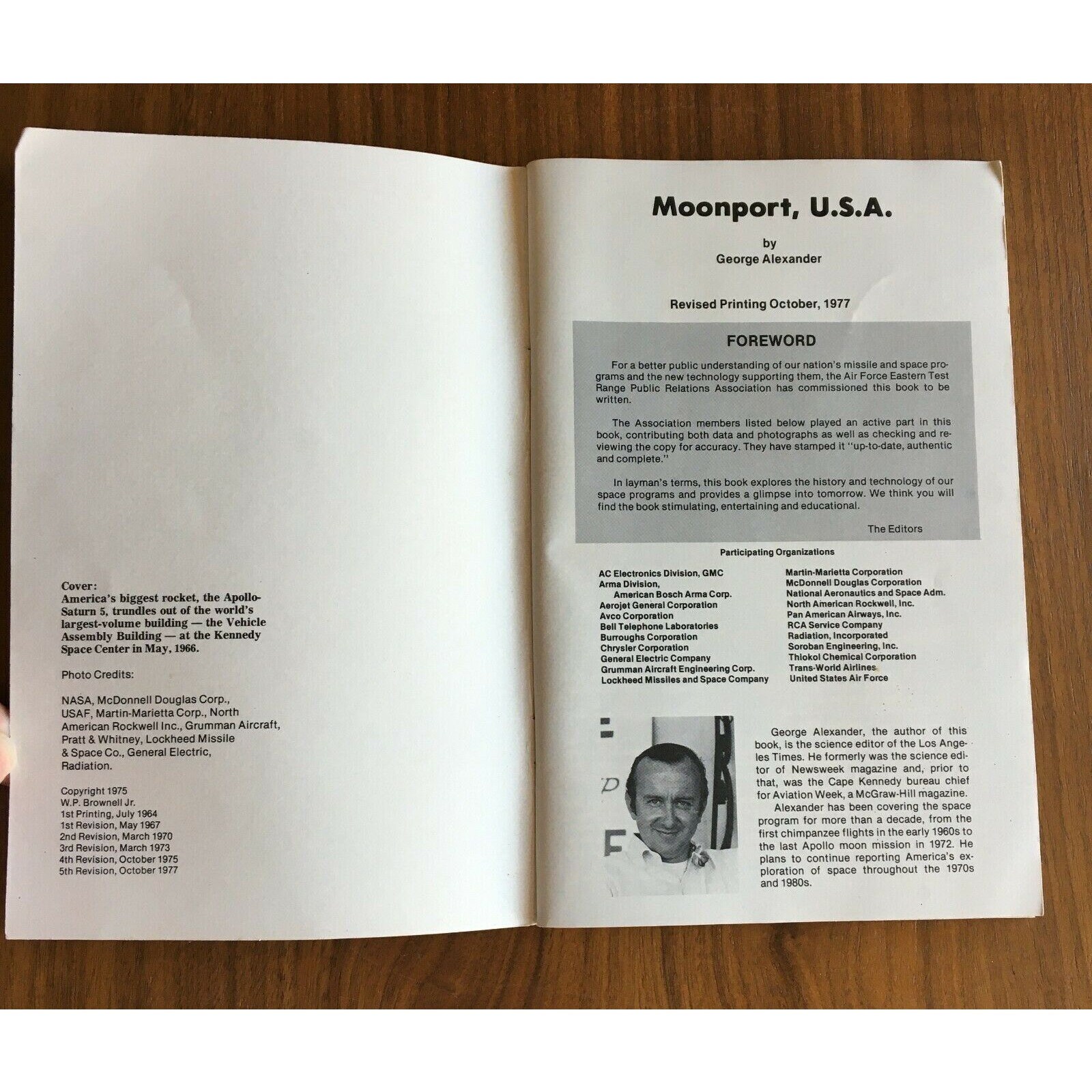 Cover:
America's biggest rocket, the Apollo-Saturn 5, trundles out of the world's largest-volume building — the Vehicle Assembly Building — at the Kennedy Space Center in May, 1966.

Photo Credits:

NASA, McDonnell Douglas Corp., USAF, Martin-Marietta Corp., North American Rockwell Inc., Grumman Aircraft, Pratt & Whitney, Lockheed Missile & Space Co., General Electric, Radiation.

Copyright 1975
W.P. Brownell Jr.
1st Printing, July 1964
1st Revision, May 1967
2nd Revision, March 1970
3rd Revision, March 1973
4th Revision, October 1975
5th Revision, October 1977

Moonport, U.S.A.

by
George Alexander

Revised Printing October, 1977

FOREWORD

For a better public understanding of our nation's missile and space programs and the new technology supporting them, the Air Force Eastern Test Range Public Relations Association has commissioned this book to be written.

The Association members listed below played an active part in this book, contributing both data and photographs as well as checking and reviewing the copy for accuracy. They have stamped it "up-to-date, authentic and complete."

In layman's terms, this book explores the history and technology of our space programs and provides a glimpse into tomorrow. We think you will find the book stimulating, entertaining and educational.

The Editors

Participating Organizations

AC Electronics Division, GMC
Arma Division,
American Bosch Arma Corp.
Aerojet General Corporation
Avco Corporation
Bell Telephone Laboratories
Burroughs Corporation
Chrysler Corporation
General Electric Company
Grumman Aircraft Engineering Corp.
Lockheed Missiles and Space Company

Martin-Marietta Corporation
McDonnell Douglas Corporation
National Aeronautics and Space Adm.
North American Rockwell, Inc.
Pan American Airways, Inc.
RCA Service Company
Radiation, Incorporated
Soroban Engineering, Inc.
Thiokol Chemical Corporation
Trans-World Airlines
United States Air Force

George Alexander, the author of this book, is the science editor of the Los Angeles Times. He formerly was the science editor of Newsweek magazine and, prior to that, was the Cape Kennedy bureau chief for Aviation Week, a McGraw-Hill magazine.

Alexander has been covering the space program for more than a decade, from the first chimpanzee flights in the early 1960s to the last Apollo moon mission in 1972. He plans to continue reporting America's exploration of space throughout the 1970s and 1980s.